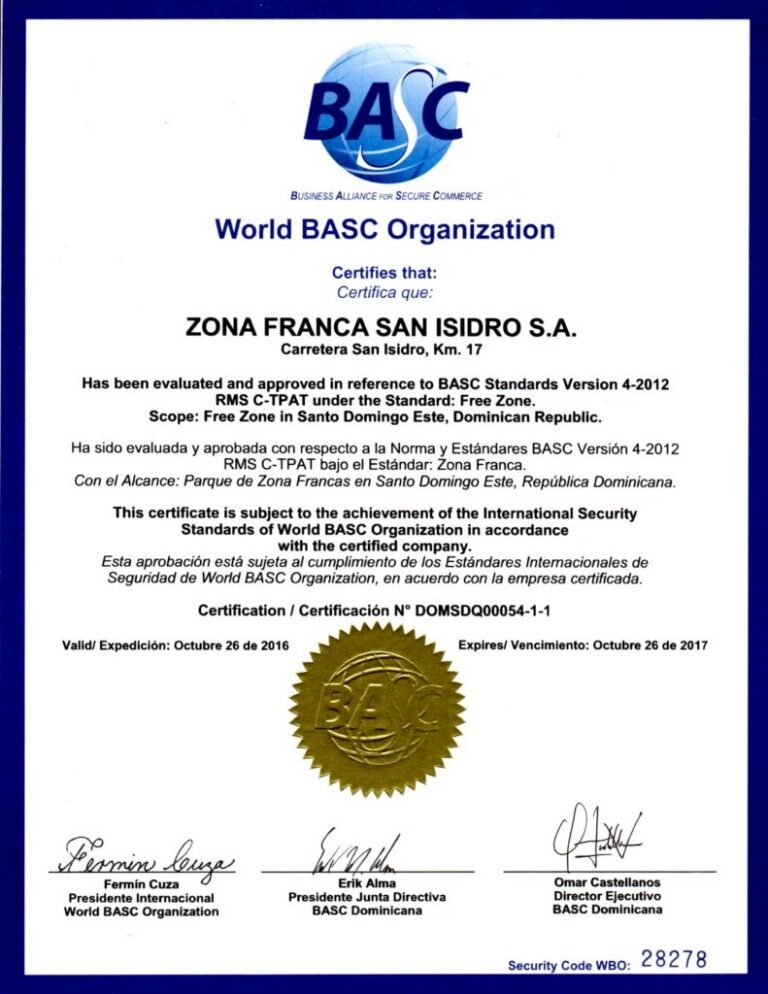 BASC

BUSINESS ALLIANCE FOR SECURE COMMERCE

World BASC Organization

Certifies that:
Certifica que:

ZONA FRANCA SAN ISIDRO S.A.
Carretera San Isidro, Km. 17

Has been evaluated and approved in reference to BASC Standards Version 4-2012 RMS C-TPAT under the Standard: Free Zone.
Scope: Free Zone in Santo Domingo Este, Dominican Republic.

Ha sido evaluada y aprobada con respecto a la Norma y Estándares BASC Versión 4-2012 RMS C-TPAT bajo el Estándar: Zona Franca.
Con el Alcance: Parque de Zona Francas en Santo Domingo Este, República Dominicana.

This certificate is subject to the achievement of the International Security Standards of World BASC Organization in accordance with the certified company.
Esta aprobación está sujeta al cumplimiento de los Estándares Internacionales de Seguridad de World BASC Organization, en acuerdo con la empresa certificada.

Certification / Certificación N° DOMSDQ00054-1-1

Valid/ Expedición: Octubre 26 de 2016

Expires/ Vencimiento: Octubre 26 de 2017

BASC

Fermin Cuza
Fermín Cuza
Presidente Internacional
World BASC Organization

Erik Alma
Presidente Junta Directiva
BASC Dominicana

Omar Castellanos
Director Ejecutivo
BASC Dominicana

Security Code WBO: 28278